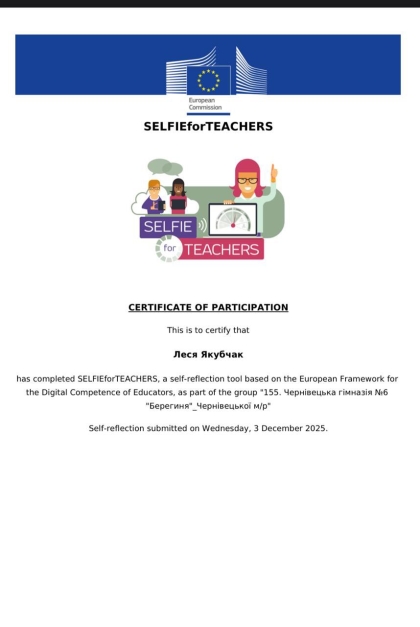 European Commission

SELFIEforTEACHERS

SELFIE for TEACHERS

CERTIFICATE OF PARTICIPATION

This is to certify that

Леся Якубчак

has completed SELFIEforTEACHERS, a self-reflection tool based on the European Framework for the Digital Competence of Educators, as part of the group "155. Чернівецька гімназія №6 "Берегиня"_Чернівецької м/р"

Self-reflection submitted on Wednesday, 3 December 2025.